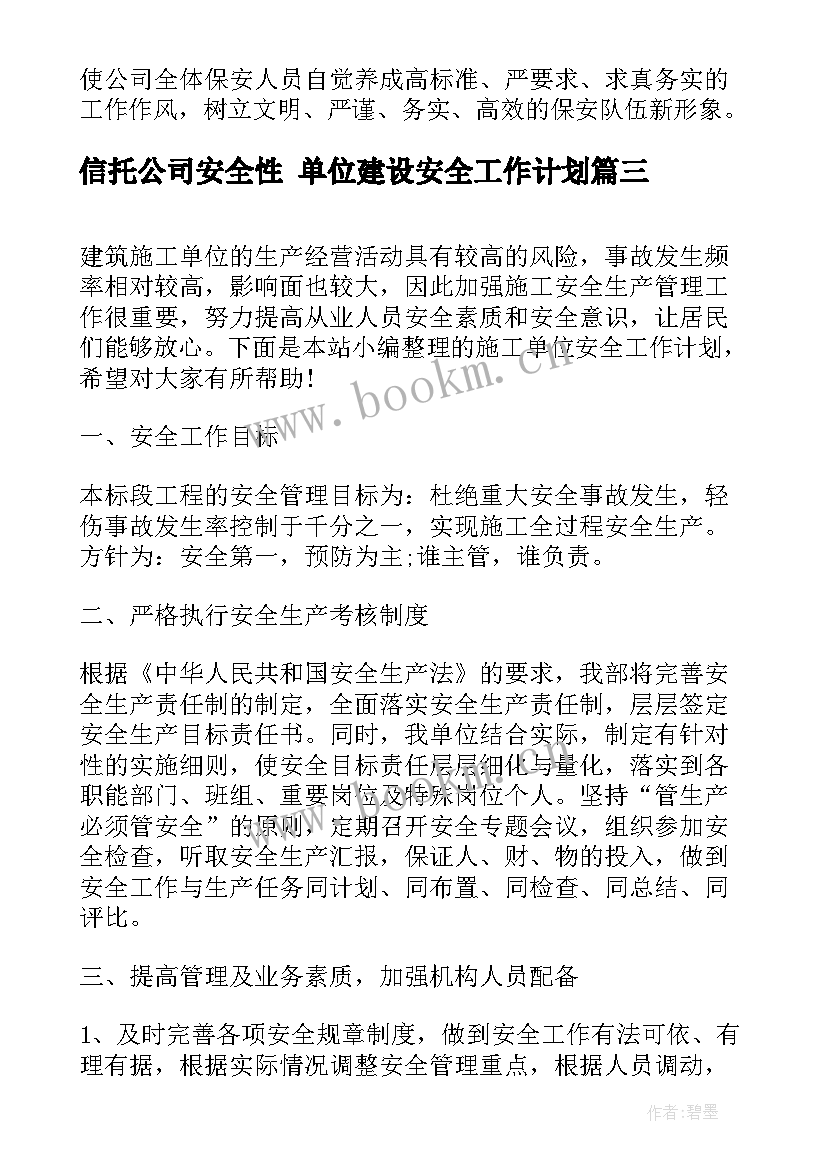 使公司全体保安人员自觉养成高标准、严要求、求真务实的工作作风，树立文明、严谨、务实、高效的保安队伍新形象。

信托公司安全性 单位建设安全工作计划篇三

建筑施工单位的生产经营活动具有较高的风险，事故发生频率相对较高，影响面也较大，因此加强施工安全生产管理工作很重要，努力提高从业人员安全素质和安全意识，让居民们能够放心。下面是本站小编整理的施工单位安全工作计划，希望对大家有所帮助！

www.bookm.cn

一、安全工作目标

本标段工程的安全管理目标为：杜绝重大安全事故发生，轻伤事故发生率控制于千分之一，实现施工全过程安全生产。方针为：安全第一，预防为主;谁主管，谁负责。

二、严格执行安全生产考核制度

根据《中华人民共和国安全生产法》的要求，我部将完善安全生产责任制的制定，全面落实安全生产责任制，层层签定安全生产目标责任书。同时，我单位结合实际，制定有针对性的实施细则，使安全目标责任层层细化与量化，落实到各职能部门、班组、重要岗位及特殊岗位个人。坚持“管生产必须管安全”的原则，定期召开安全专题会议，组织参加安全检查，听取安全生产汇报，保证人、财、物的投入，做到安全工作与生产任务同计划、同布置、同检查、同总结、同评比。

三、提高管理及业务素质，加强机构人员配备

1、及时完善各项安全规章制度，做到安全工作有法可依、有理有据，根据实际情况调整安全管理重点，根据人员调动，

作者:碧墨